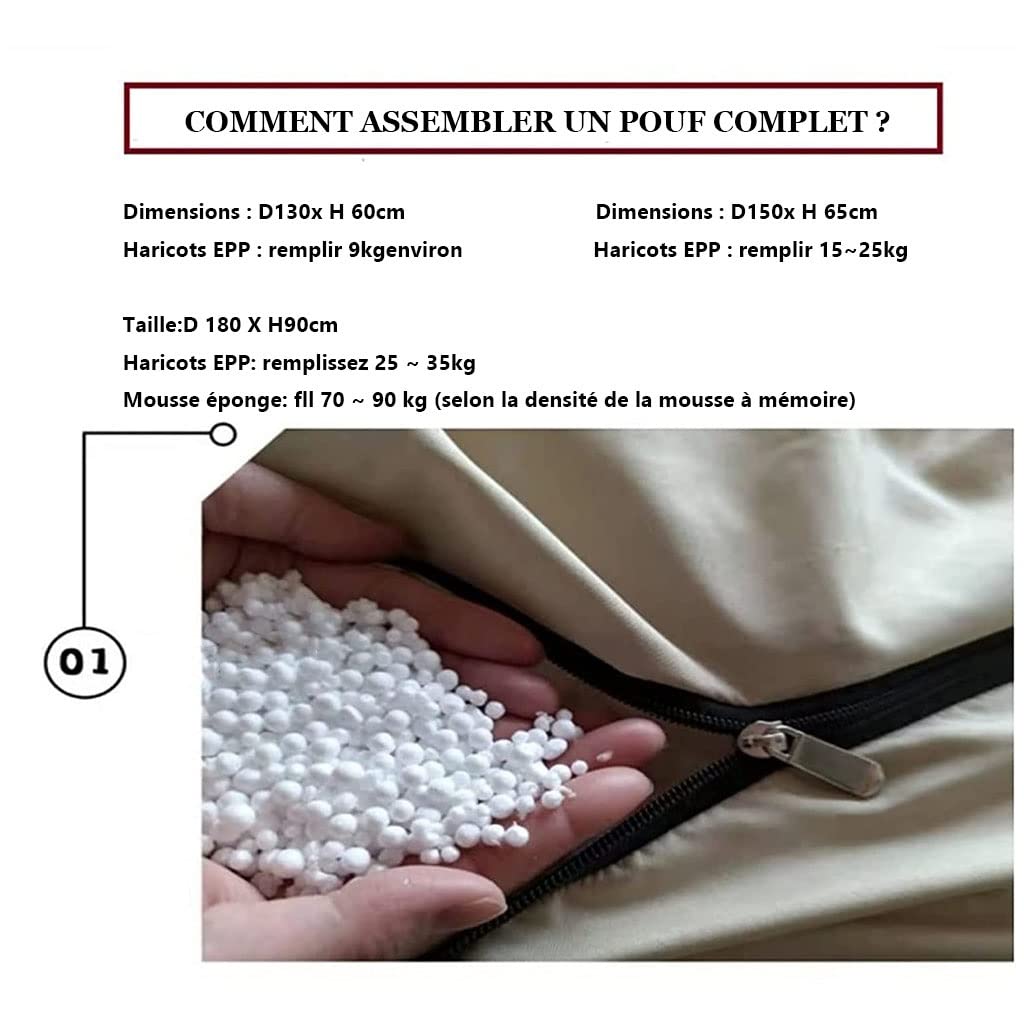 COMMENT ASSEMBLER UN POUF COMPLET ?

Dimensions : D130x H 60cm
Haricots EPP : remplir 9kgenviron

Dimensions : D150x H 65cm
Haricots EPP : remplir 15~25kg

Taille:D 180 X H90cm
Haricots EPP: remplissez 25 ~ 35kg
Mousse éponge: fll 70 ~ 90 kg (selon la densité de la mousse à mémoire)

01